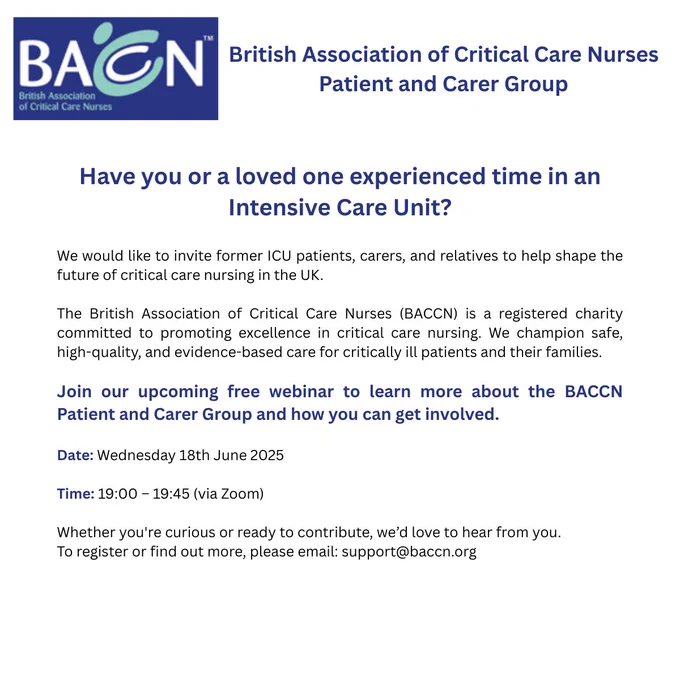 BACCN™
British Association of Critical Care Nurses

British Association of Critical Care Nurses Patient and Carer Group

Have you or a loved one experienced time in an Intensive Care Unit?

We would like to invite former ICU patients, carers, and relatives to help shape the future of critical care nursing in the UK.

The British Association of Critical Care Nurses (BACCN) is a registered charity committed to promoting excellence in critical care nursing. We champion safe, high-quality, and evidence-based care for critically ill patients and their families.

Join our upcoming free webinar to learn more about the BACCN Patient and Carer Group and how you can get involved.

Date: Wednesday 18th June 2025

Time: 19:00 – 19:45 (via Zoom)

Whether you're curious or ready to contribute, we'd love to hear from you.
To register or find out more, please email: support@baccn.org